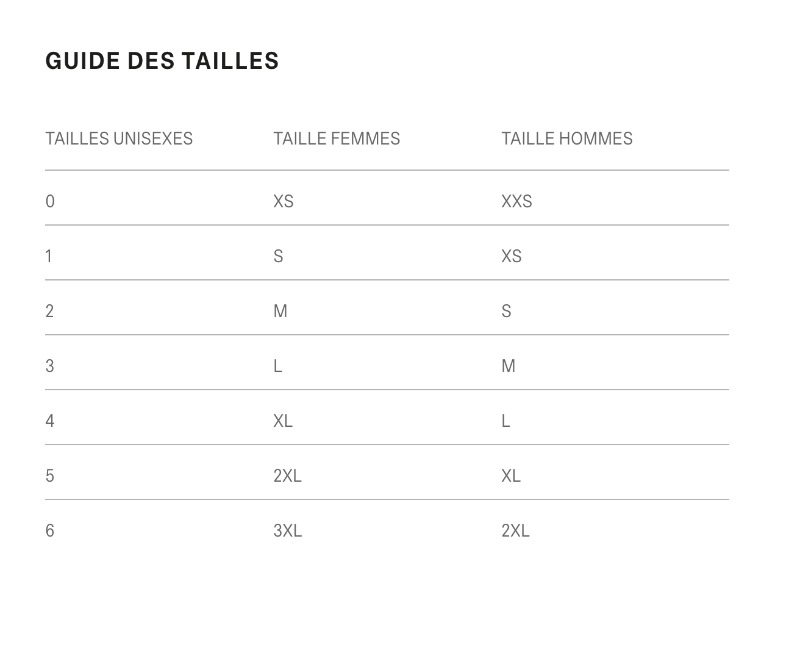 GUIDE DES TAILLES

| TAILLES UNISEXES | TAILLE FEMMES | TAILLE HOMMES |
|---|---|---|
| 0 | XS | XXS |
| 1 | S | XS |
| 2 | M | S |
| 3 | L | M |
| 4 | XL | L |
| 5 | 2XL | XL |
| 6 | 3XL | 2XL |